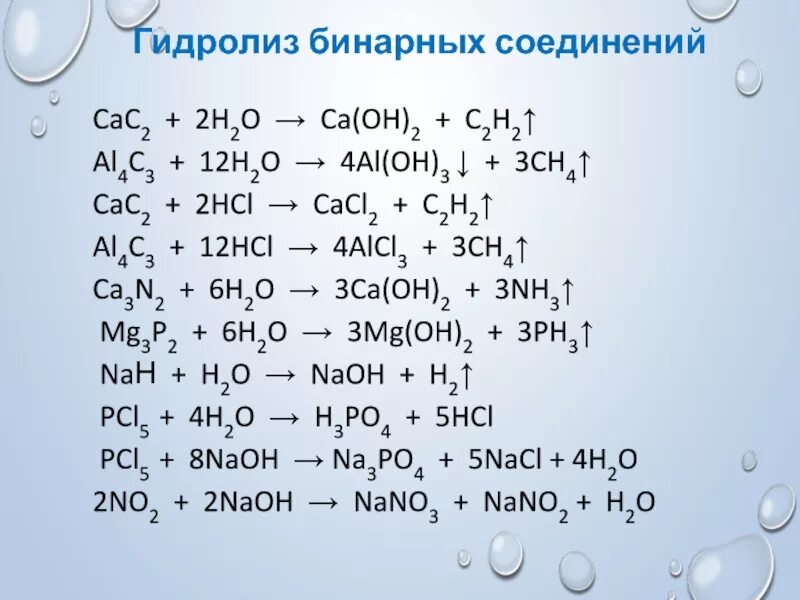 Гидролиз бинарных соединений

$CaC_2 + 2H_2O \rightarrow Ca(OH)_2 + C_2H_2\uparrow$
$Al_4C_3 + 12H_2O \rightarrow 4Al(OH)_3\downarrow + 3CH_4\uparrow$
$CaC_2 + 2HCl \rightarrow CaCl_2 + C_2H_2\uparrow$
$Al_4C_3 + 12HCl \rightarrow 4AlCl_3 + 3CH_4\uparrow$
$Ca_3N_2 + 6H_2O \rightarrow 3Ca(OH)_2 + 3NH_3\uparrow$
$Mg_3P_2 + 6H_2O \rightarrow 3Mg(OH)_2 + 3PH_3\uparrow$
$NaH + H_2O \rightarrow NaOH + H_2\uparrow$
$PCl_5 + 4H_2O \rightarrow H_3PO_4 + 5HCl$
$PCl_5 + 8NaOH \rightarrow Na_3PO_4 + 5NaCl + 4H_2O$
$2NO_2 + 2NaOH \rightarrow NaNO_3 + NaNO_2 + H_2O$